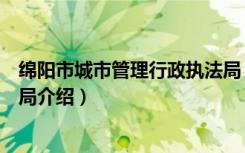 绵阳市城市管理行政执法局
局介绍）